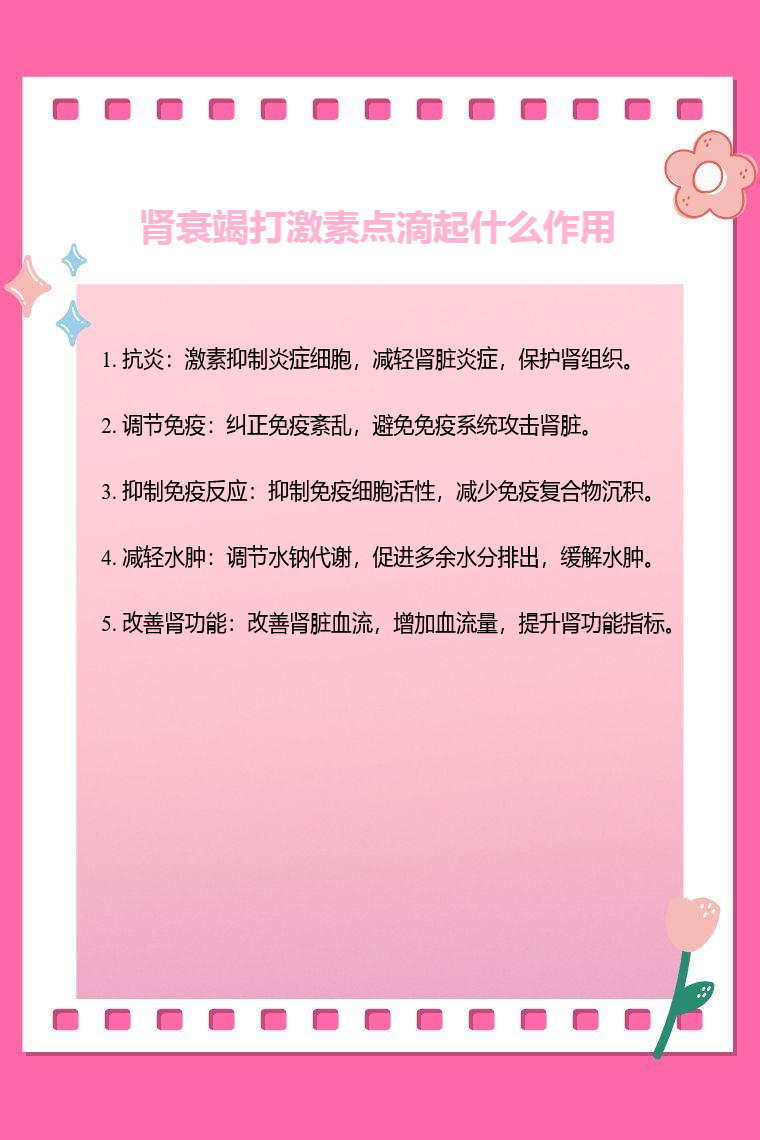 肾衰竭打激素点滴起什么作用

1. 抗炎：激素抑制炎症细胞，减轻肾脏炎症，保护肾组织。

2. 调节免疫：纠正免疫紊乱，避免免疫系统攻击肾脏。

3. 抑制免疫反应：抑制免疫细胞活性，减少免疫复合物沉积。

4. 减轻水肿：调节水钠代谢，促进多余水分排出，缓解水肿。

5. 改善肾功能：改善肾脏血流，增加血流量，提升肾功能指标。